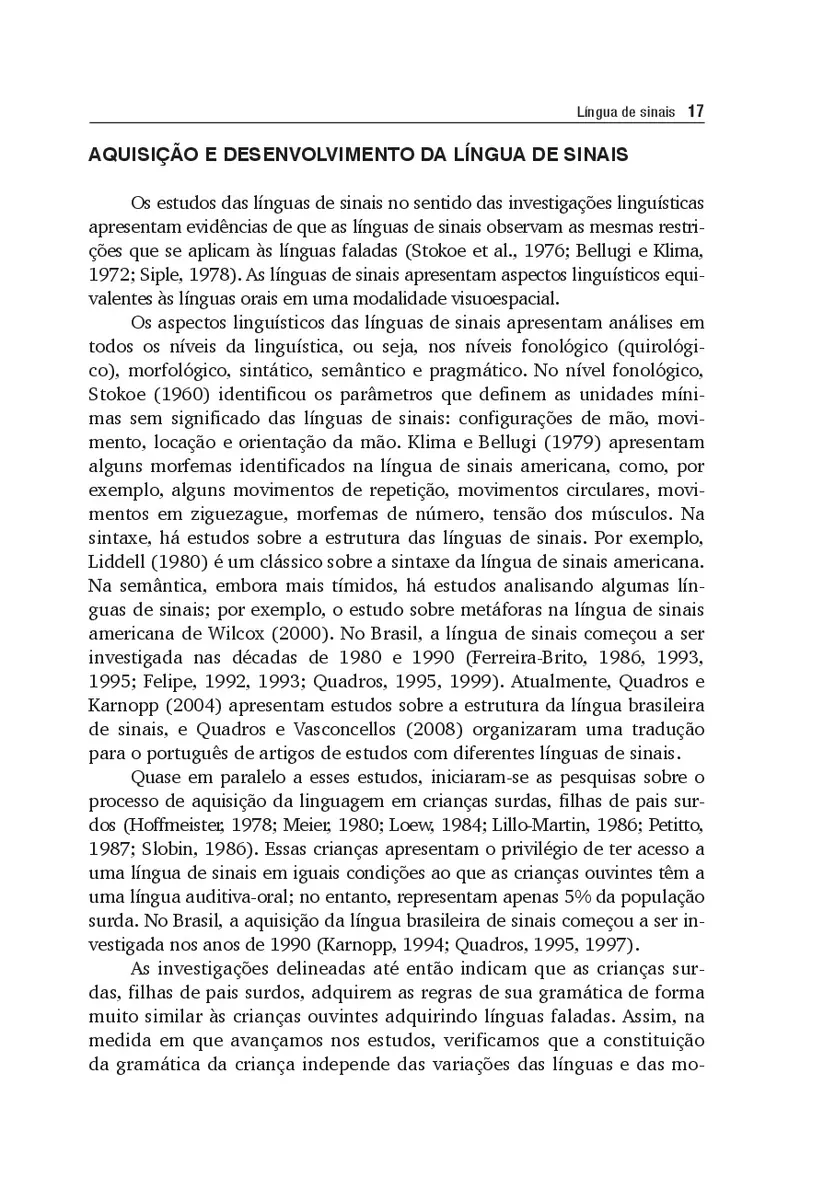 Língua de sinais 17

AQUISIÇÃO E DESENVOLVIMENTO DA LÍNGUA DE SINAIS

Os estudos das línguas de sinais no sentido das investigações linguísticas apresentam evidências de que as línguas de sinais observam as mesmas restrições que se aplicam às línguas faladas (Stokoe et al., 1976; Bellugi e Klima, 1972; Siple, 1978). As línguas de sinais apresentam aspectos linguísticos equivalentes às línguas orais em uma modalidade visuoespacial.

Os aspectos linguísticos das línguas de sinais apresentam análises em todos os níveis da linguística, ou seja, nos níveis fonológico (quirológico), morfológico, sintático, semântico e pragmático. No nível fonológico, Stokoe (1960) identificou os parâmetros que definem as unidades mínimas sem significado das línguas de sinais: configurações de mão, movimento, locação e orientação da mão. Klima e Bellugi (1979) apresentam alguns morfemas identificados na língua de sinais americana, como, por exemplo, alguns movimentos de repetição, movimentos circulares, movimentos em ziguezague, morfemas de número, tensão dos músculos. Na sintaxe, há estudos sobre a estrutura das línguas de sinais. Por exemplo, Liddell (1980) é um clássico sobre a sintaxe da língua de sinais americana. Na semântica, embora mais tímidos, há estudos analisando algumas línguas de sinais; por exemplo, o estudo sobre metáforas na língua de sinais americana de Wilcox (2000). No Brasil, a língua de sinais começou a ser investigada nas décadas de 1980 e 1990 (Ferreira-Brito, 1986, 1993, 1995; Felipe, 1992, 1993; Quadros, 1995, 1999). Atualmente, Quadros e Karnopp (2004) apresentam estudos sobre a estrutura da língua brasileira de sinais, e Quadros e Vasconcellos (2008) organizaram uma tradução para o português de artigos de estudos com diferentes línguas de sinais.

Quase em paralelo a esses estudos, iniciaram-se as pesquisas sobre o processo de aquisição da linguagem em crianças surdas, filhas de pais surdos (Hoffmeister, 1978; Meier, 1980; Loew, 1984; Lillo-Martin, 1986; Petitto, 1987; Slobin, 1986). Essas crianças apresentam o privilégio de ter acesso a uma língua de sinais em iguais condições ao que as crianças ouvintes têm a uma língua auditiva-oral; no entanto, representam apenas 5% da população surda. No Brasil, a aquisição da língua brasileira de sinais começou a ser investigada nos anos de 1990 (Karnopp, 1994; Quadros, 1995, 1997).

As investigações delineadas até então indicam que as crianças surdas, filhas de pais surdos, adquirem as regras de sua gramática de forma muito similar às crianças ouvintes adquirindo línguas faladas. Assim, na medida em que avançamos nos estudos, verificamos que a constituição da gramática da criança independe das variações das línguas e das mo-